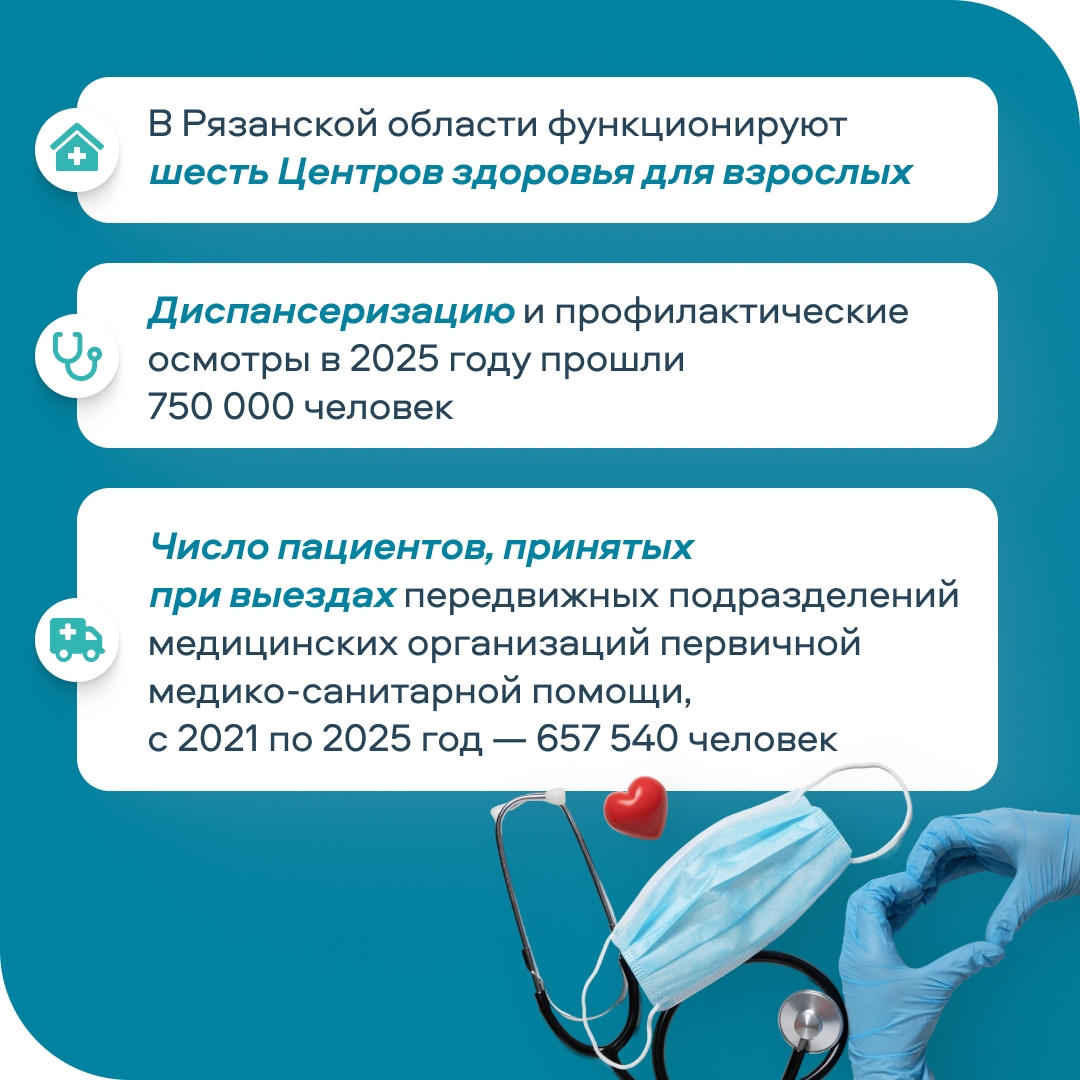 В Рязанской области функционируют шесть Центров здоровья для взрослых

Диспансеризацию и профилактические осмотры в 2025 году прошли 750 000 человек

Число пациентов, принятых при выездах передвижных подразделений медицинских организаций первичной медико-санитарной помощи, с 2021 по 2025 год — 657 540 человек